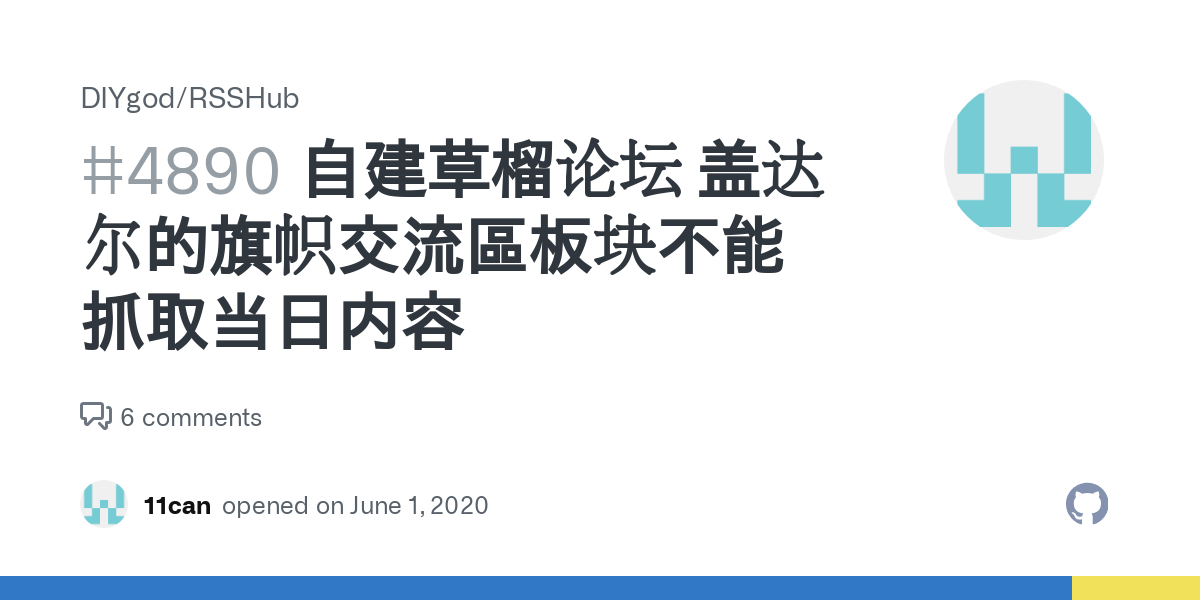 DIYgod/RSSHub

#4890 自建草榴论坛 盖达尔的旗帜交流區板块不能抓取当日内容

6 comments

11can opened on June 1, 2020